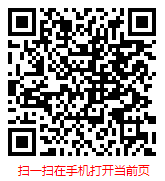 扫一扫在手机打开当前页